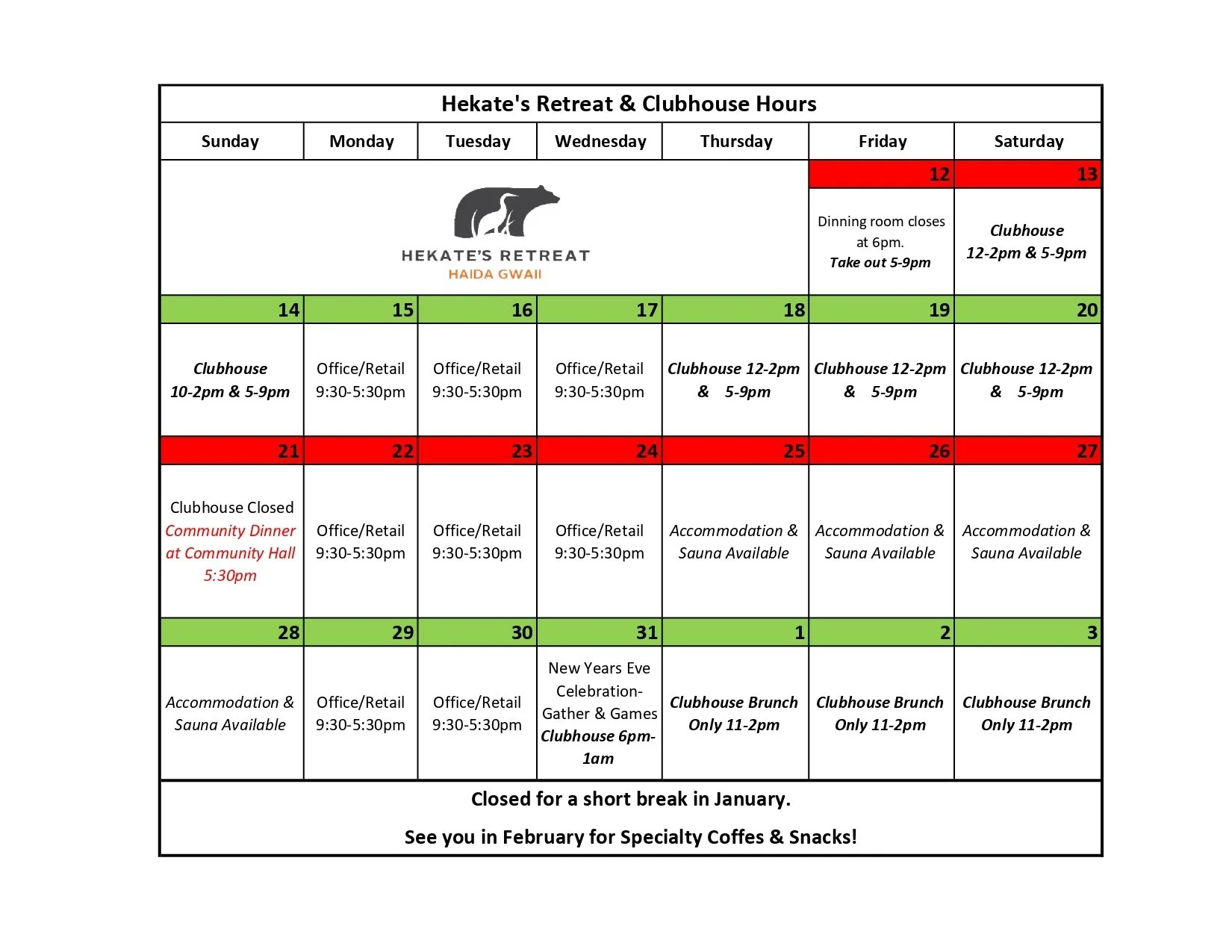 Hekate's Retreat & Clubhouse Hours

| Sunday | Monday | Tuesday | Wednesday | Thursday | Friday | Saturday |
|---|---|---|---|---|---|---|
| HEKATE'S RETREAT HAIDA GWAII | | | | | 12 | 13 |
| | | | | | Dinning room closes at 6pm. Take out 5-9pm | Clubhouse 12-2pm & 5-9pm |
| 14 | 15 | 16 | 17 | 18 | 19 | 20 |
| Clubhouse 10-2pm & 5-9pm | Office/Retail 9:30-5:30pm | Office/Retail 9:30-5:30pm | Office/Retail 9:30-5:30pm | Clubhouse 12-2pm & 5-9pm | Clubhouse 12-2pm & 5-9pm | Clubhouse 12-2pm & 5-9pm |
| 21 | 22 | 23 | 24 | 25 | 26 | 27 |
| Clubhouse Closed Community Dinner at Community Hall 5:30pm | Office/Retail 9:30-5:30pm | Office/Retail 9:30-5:30pm | Office/Retail 9:30-5:30pm | Accommodation & Sauna Available | Accommodation & Sauna Available | Accommodation & Sauna Available |
| 28 | 29 | 30 | 31 | 1 | 2 | 3 |
| Accommodation & Sauna Available | Office/Retail 9:30-5:30pm | Office/Retail 9:30-5:30pm | New Years Eve Celebration- Gather & Games Clubhouse 6pm-1am | Clubhouse Brunch Only 11-2pm | Clubhouse Brunch Only 11-2pm | Clubhouse Brunch Only 11-2pm |

Closed for a short break in January.

See you in February for Specialty Coffes & Snacks!